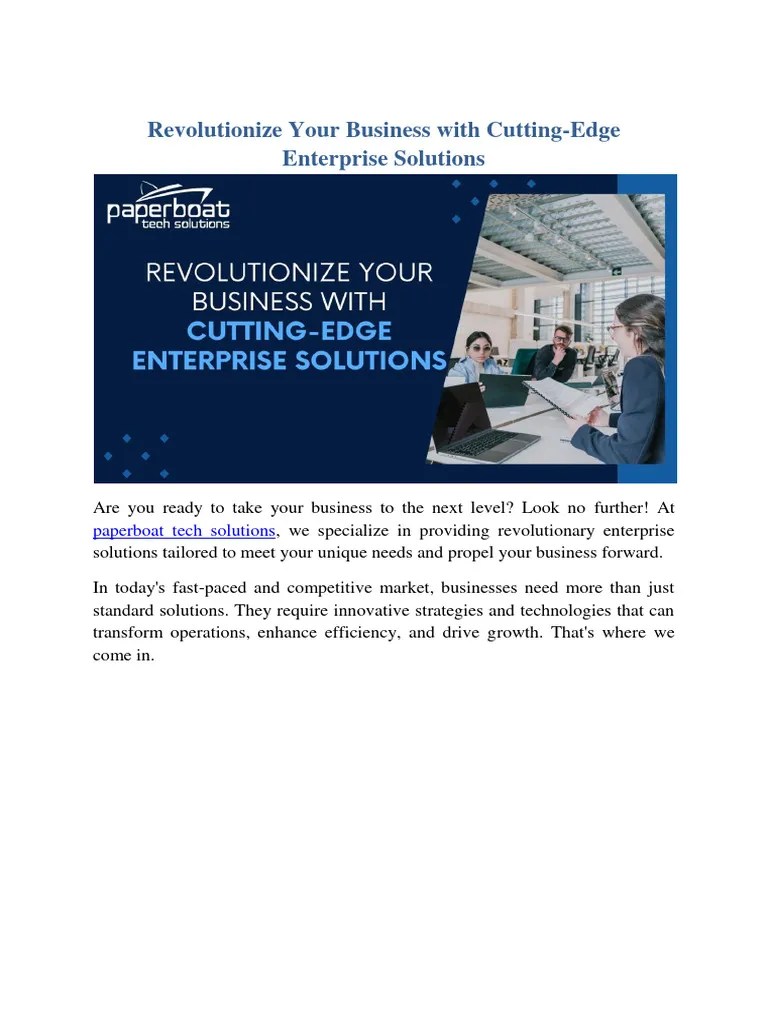 Revolutionize Your Business with Cutting-Edge Enterprise Solutions

paperboat
tech solutions

REVOLUTIONIZE YOUR BUSINESS WITH CUTTING-EDGE ENTERPRISE SOLUTIONS

Are you ready to take your business to the next level? Look no further! At paperboat tech solutions, we specialize in providing revolutionary enterprise solutions tailored to meet your unique needs and propel your business forward.

In today's fast-paced and competitive market, businesses need more than just standard solutions. They require innovative strategies and technologies that can transform operations, enhance efficiency, and drive growth. That's where we come in.